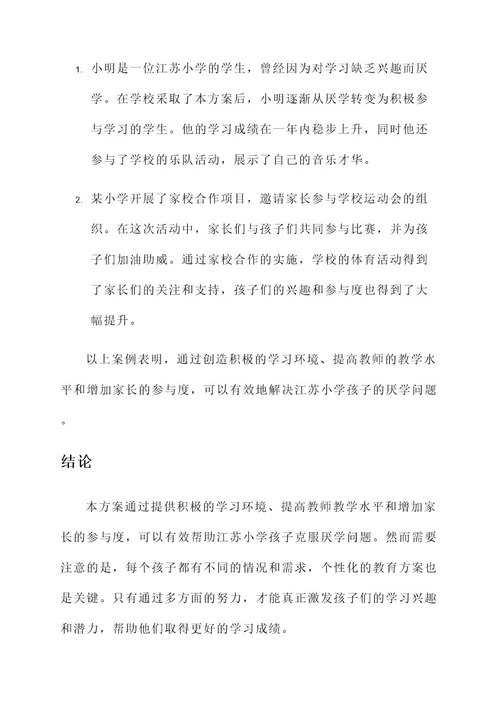 1. 小明是一位江苏小学的学生，曾经因为对学习缺乏兴趣而厌学。在学校采取了本方案后，小明逐渐从厌学转变为积极参与学习的学生。他的学习成绩在一年内稳步上升，同时他还参与了学校的乐队活动，展示了自己的音乐才华。

2. 某小学开展了家校合作项目，邀请家长参与学校运动会的组织。在这次活动中，家长们与孩子们共同参与比赛，并为孩子们加油助威。通过家校合作的实施，学校的体育活动得到了家长们的关注和支持，孩子们的兴趣和参与度也得到了大幅提升。

以上案例表明，通过创造积极的学习环境、提高教师的教学水平和增加家长的参与度，可以有效地解决江苏小学孩子的厌学问题。

结论

本方案通过提供积极的学习环境、提高教师教学水平和增加家长的参与度，可以有效帮助江苏小学孩子克服厌学问题。然而需要注意的是，每个孩子都有不同的情况和需求，个性化的教育方案也是关键。只有通过多方面的努力，才能真正激发孩子们的学习兴趣和潜力，帮助他们取得更好的学习成绩。